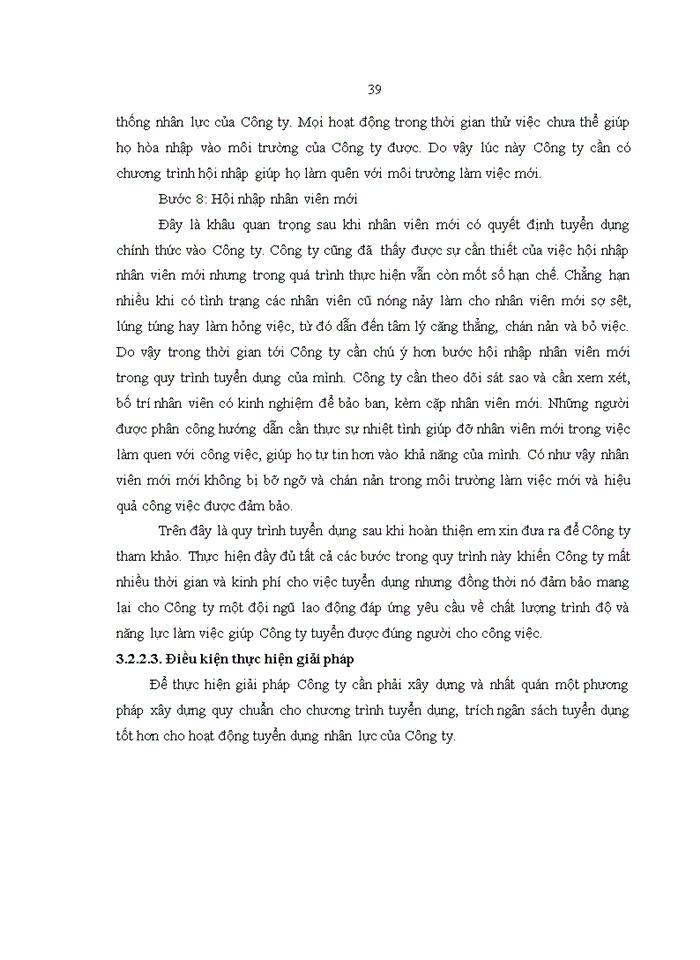 39

thống nhân lực của Công ty. Mọi hoạt động trong thời gian thử việc chưa thể giúp họ hòa nhập vào môi trường của Công ty được. Do vậy lúc này Công ty cần có chương trình hội nhập giúp họ làm quen với môi trường làm việc mới.

Bước 8: Hội nhập nhân viên mới

Đây là khâu quan trọng sau khi nhân viên mới có quyết định tuyển dụng chính thức vào Công ty. Công ty cũng đã thấy được sự cần thiết của việc hội nhập nhân viên mới nhưng trong quá trình thực hiện vẫn còn một số hạn chế. Chẳng hạn nhiều khi có tình trạng các nhân viên cũ nóng nảy làm cho nhân viên mới sợ sệt, lúng túng hay làm hỏng việc, từ đó dẫn đến tâm lý căng thẳng, chán nản và bỏ việc. Do vậy trong thời gian tới Công ty cần chú ý hơn bước hội nhập nhân viên mới trong quy trình tuyển dụng của mình. Công ty cần theo dõi sát sao và cần xem xét, bố trí nhân viên có kinh nghiệm để bảo ban, kèm cặp nhân viên mới. Những người được phân công hướng dẫn cần thực sự nhiệt tình giúp đỡ nhân viên mới trong việc làm quen với công việc, giúp họ tự tin hơn vào khả năng của mình. Có như vậy nhân viên mới mới không bị bỡ ngỡ và chán nản trong môi trường làm việc mới và hiệu quả công việc được đảm bảo.

Trên đây là quy trình tuyển dụng sau khi hoàn thiện em xin đưa ra để Công ty tham khảo. Thực hiện đầy đủ tất cả các bước trong quy trình này khiến Công ty mất nhiều thời gian và kinh phí cho việc tuyển dụng nhưng đồng thời nó đảm bảo mang lại cho Công ty một đội ngũ lao động đáp ứng yêu cầu về chất lượng trình độ và năng lực làm việc giúp Công ty tuyển được đúng người cho công việc.

3.2.2.3. Điều kiện thực hiện giải pháp

Để thực hiện giải pháp Công ty cần phải xây dựng và nhất quán một phương pháp xây dựng quy chuẩn cho chương trình tuyển dụng, trích ngân sách tuyển dụng tốt hơn cho hoạt động tuyển dụng nhân lực của Công ty.